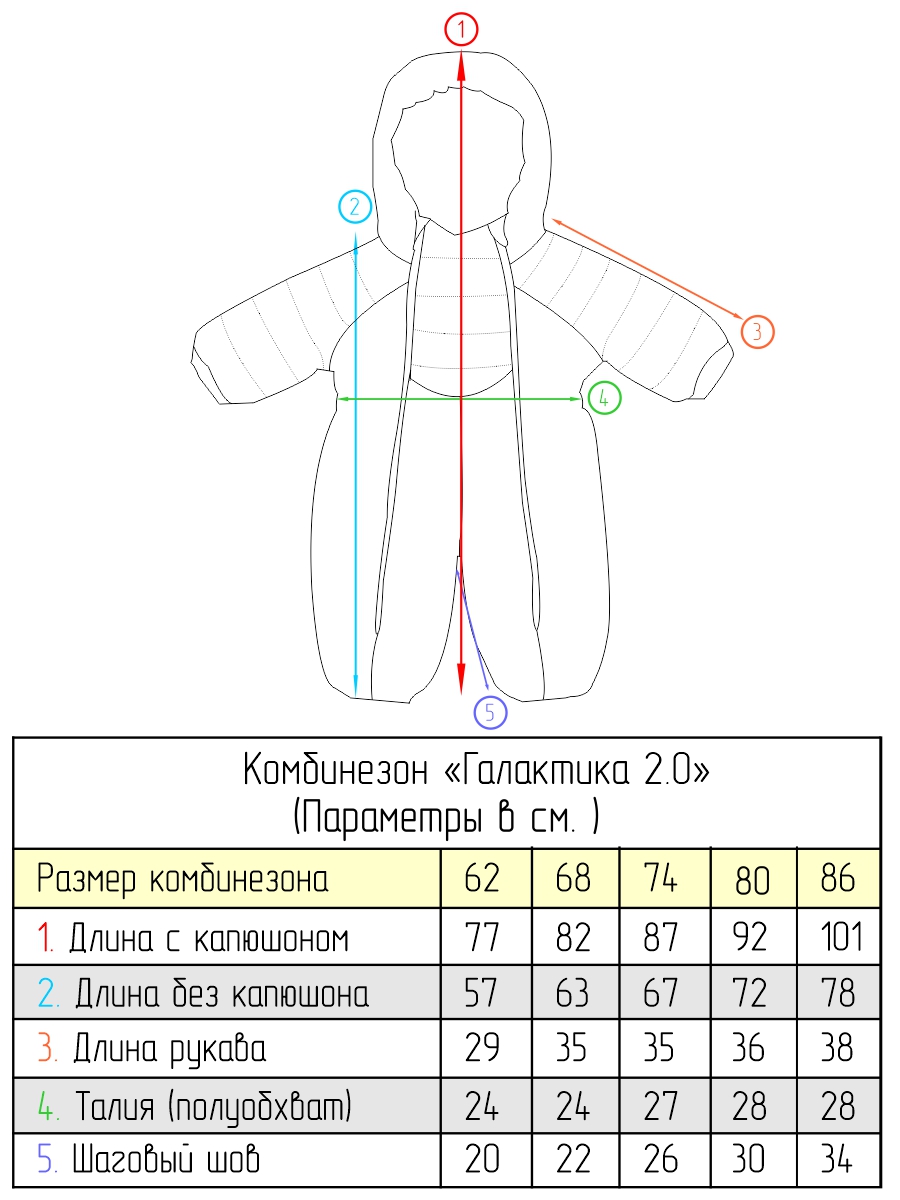 1
2
3
4
5

Комбинезон «Галактика 2.0»
(Параметры в см. )

| Размер комбинезона | 62 | 68 | 74 | 80 | 86 |
|---|---|---|---|---|---|
| 1. Длина с капюшоном | 77 | 82 | 87 | 92 | 101 |
| 2. Длина без капюшона | 57 | 63 | 67 | 72 | 78 |
| 3. Длина рукава | 29 | 35 | 35 | 36 | 38 |
| 4. Талия (полуобхват) | 24 | 24 | 27 | 28 | 28 |
| 5. Шаговый шов | 20 | 22 | 26 | 30 | 34 |